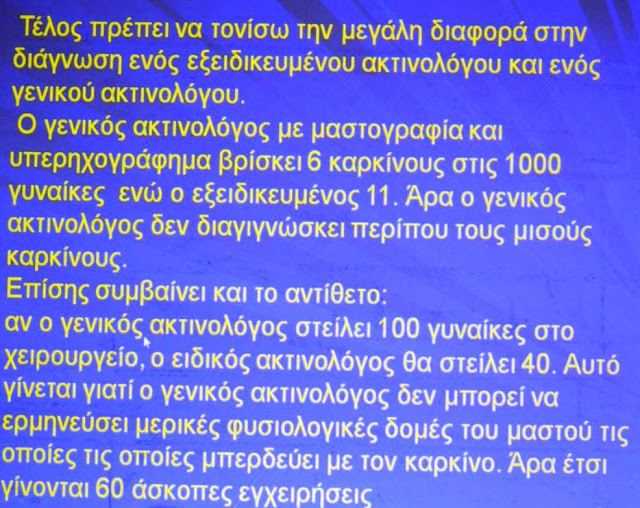 Τέλος πρέπει να τονίσω την μεγάλη διαφορά στην διάγνωση ενός εξειδικευμένου ακτινολόγου και ενός γενικού ακτινολόγου.

Ο γενικός ακτινολόγος με μαστογραφία και υπερηχογράφημα βρίσκει 6 καρκίνους στις 1000 γυναίκες ενώ ο εξειδικευμένος 11. Άρα ο γενικός ακτινολόγος δεν διαγιγνώσκει περίπου τους μισούς καρκίνους.

Επίσης συμβαίνει και το αντίθετο:
αν ο γενικός ακτινολόγος στείλει 100 γυναίκες στο χειρουργείο, ο ειδικός ακτινολόγος θα στείλει 40. Αυτό γίνεται γιατί ο γενικός ακτινολόγος δεν μπορεί να ερμηνεύσει μερικές φυσιολογικές δομές του μαστού τις οποίες τις οποίες μπερδεύει με τον καρκίνο. Άρα έτσι γίνονται 60 άσκοπες εγχειρήσεις